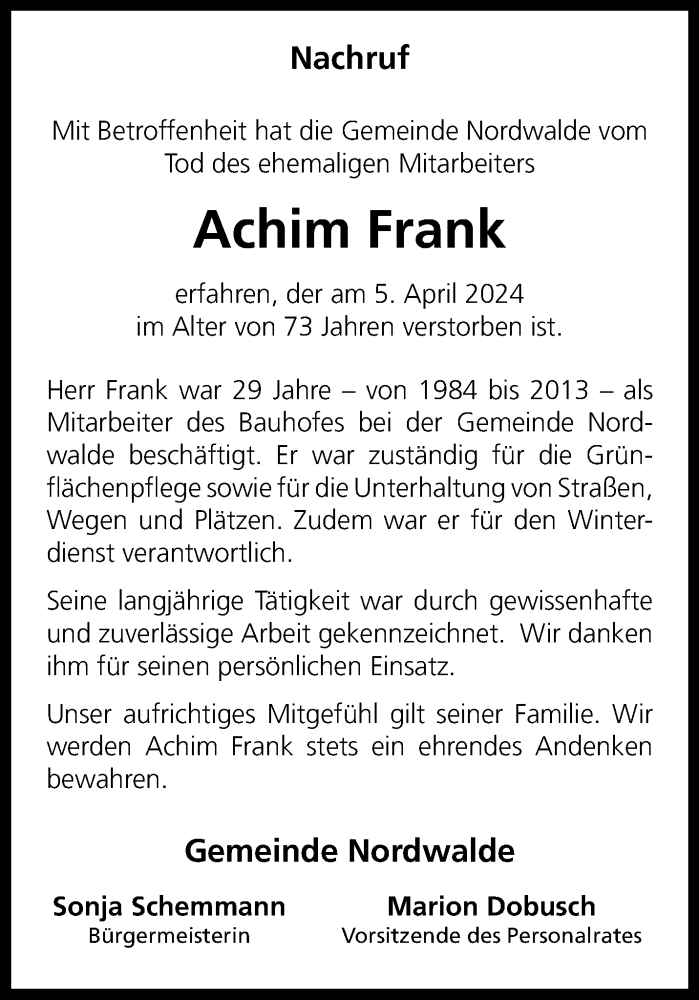 Nachruf

Mit Betroffenheit hat die Gemeinde Nordwalde vom Tod des ehemaligen Mitarbeiters

Achim Frank

erfahren, der am 5. April 2024 im Alter von 73 Jahren verstorben ist.

Herr Frank war 29 Jahre – von 1984 bis 2013 – als Mitarbeiter des Bauhofes bei der Gemeinde Nordwalde beschäftigt. Er war zuständig für die Grünflächenpflege sowie für die Unterhaltung von Straßen, Wegen und Plätzen. Zudem war er für den Winterdienst verantwortlich.

Seine langjährige Tätigkeit war durch gewissenhafte und zuverlässige Arbeit gekennzeichnet. Wir danken ihm für seinen persönlichen Einsatz.

Unser aufrichtiges Mitgefühl gilt seiner Familie. Wir werden Achim Frank stets ein ehrendes Andenken bewahren.

Gemeinde Nordwalde

Sonja Schemmann
Bürgermeisterin

Marion Dobusch
Vorsitzende des Personalrates